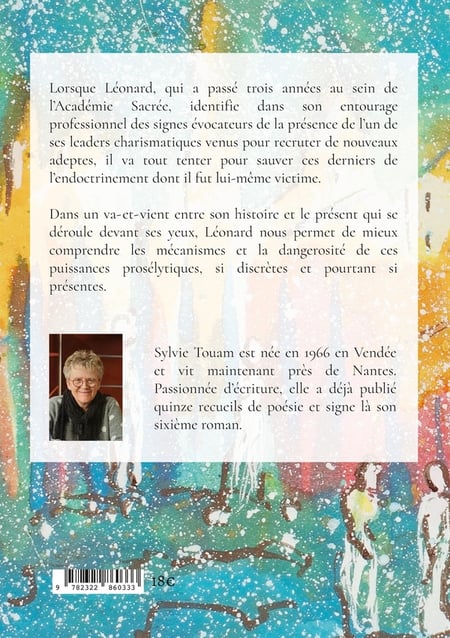 Lorsque Léonard, qui a passé trois années au sein de l'Académie Sacrée, identifie dans son entourage professionnel des signes évocateurs de la présence de l'un de ses leaders charismatiques venus pour recruter de nouveaux adeptes, il va tout tenter pour sauver ces derniers de l'endoctrinement dont il fut lui-même victime.

Dans un va-et-vient entre son histoire et le présent qui se déroule devant ses yeux, Léonard nous permet de mieux comprendre les mécanismes et la dangerosité de ces puissances prosélytiques, si discrètes et pourtant si présentes.

Sylvie Touam est née en 1966 en Vendée et vit maintenant près de Nantes. Passionnée d'écriture, elle a déjà publié quinze recueils de poésie et signe là son sixième roman.

9 782322 860333

18€